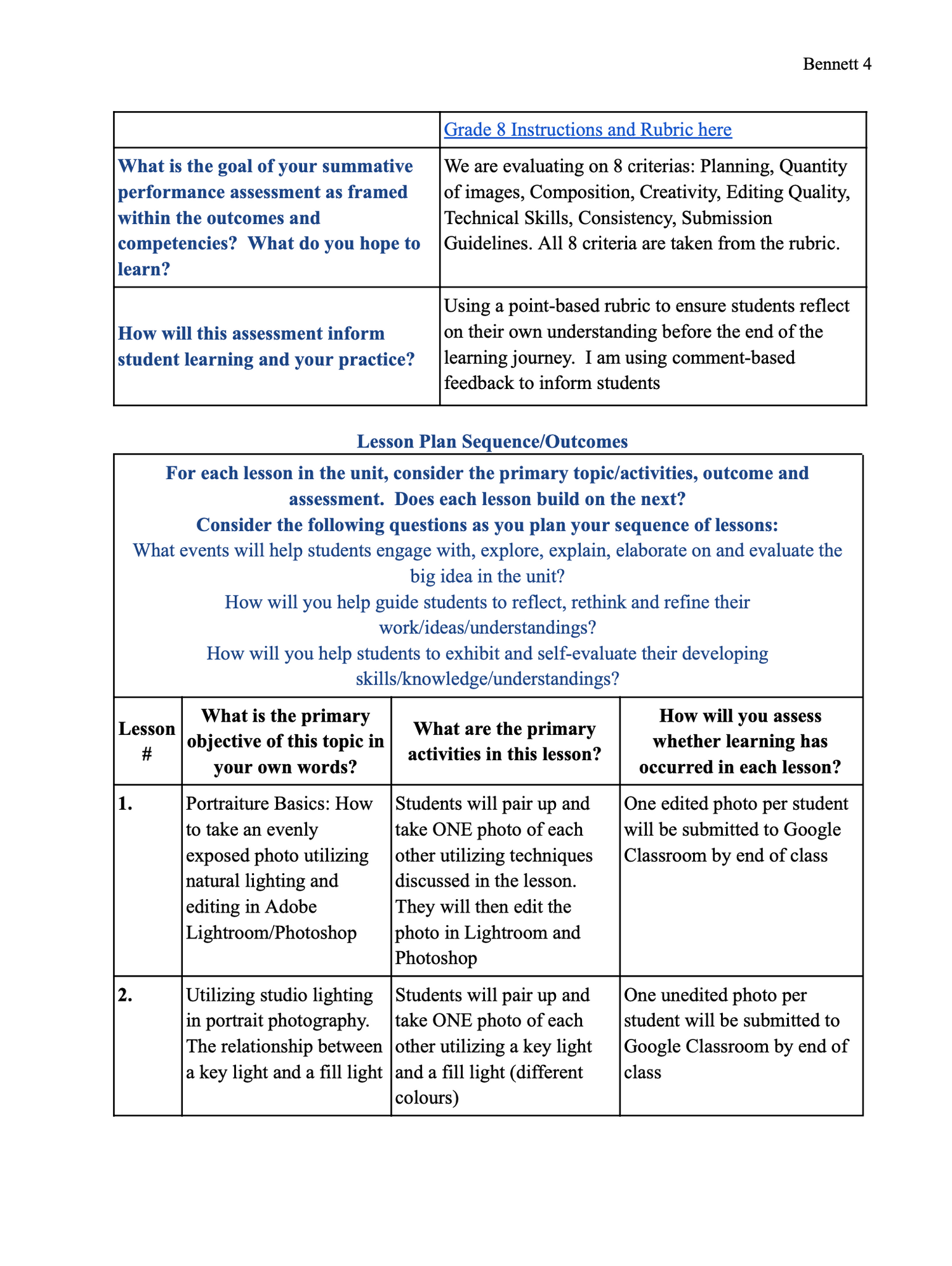 Bennett 4

| | Grade 8 Instructions and Rubric here |
|---|---|
| What is the goal of your summative performance assessment as framed within the outcomes and competencies? What do you hope to learn? | We are evaluating on 8 criterias: Planning, Quantity of images, Composition, Creativity, Editing Quality, Technical Skills, Consistency, Submission Guidelines. All 8 criteria are taken from the rubric. |
| How will this assessment inform student learning and your practice? | Using a point-based rubric to ensure students reflect on their own understanding before the end of the learning journey. I am using comment-based feedback to inform students |

Lesson Plan Sequence/Outcomes

For each lesson in the unit, consider the primary topic/activities, outcome and assessment. Does each lesson build on the next?
Consider the following questions as you plan your sequence of lessons:
What events will help students engage with, explore, explain, elaborate on and evaluate the big idea in the unit?
How will you help guide students to reflect, rethink and refine their work/ideas/understandings?
How will you help students to exhibit and self-evaluate their developing skills/knowledge/understandings?

| Lesson # | What is the primary objective of this topic in your own words? | What are the primary activities in this lesson? | How will you assess whether learning has occurred in each lesson? |
|---|---|---|---|
| 1. | Portraiture Basics: How to take an evenly exposed photo utilizing natural lighting and editing in Adobe Lightroom/Photoshop | Students will pair up and take ONE photo of each other utilizing techniques discussed in the lesson. They will then edit the photo in Lightroom and Photoshop | One edited photo per student will be submitted to Google Classroom by end of class |
| 2. | Utilizing studio lighting in portrait photography. The relationship between a key light and a fill light | Students will pair up and take ONE photo of each other utilizing a key light and a fill light (different colours) | One unedited photo per student will be submitted to Google Classroom by end of class |